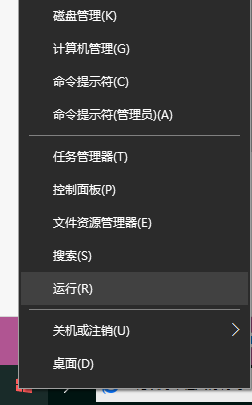 磁盘管理(K)

计算机管理(G)

命令提示符(C)

命令提示符(管理员)(A)

任务管理器(T)

控制面板(P)

文件资源管理器(E)

搜索(S)

运行(R)

关机或注销(U)

桌面(D)